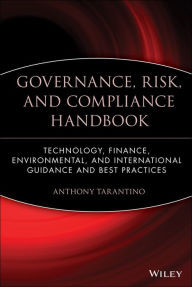 GOVERNANCE, RISK, AND COMPLIANCE HANDBOOK

TECHNOLOGY, FINANCE, ENVIRONMENTAL, AND INTERNATIONAL GUIDANCE AND BEST PRACTICES

ANTHONY TARANTINO

WILEY